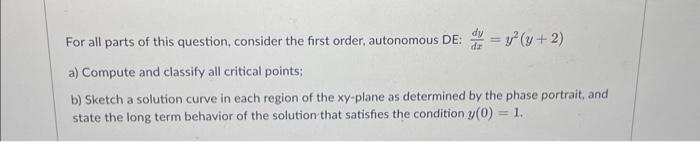 For all parts of this question, consider the first order, autonomous DE: $\frac{dy}{dx} = y^2(y+2)$

a) Compute and classify all critical points;

b) Sketch a solution curve in each region of the xy-plane as determined by the phase portrait, and state the long term behavior of the solution that satisfies the condition $y(0) = 1$.